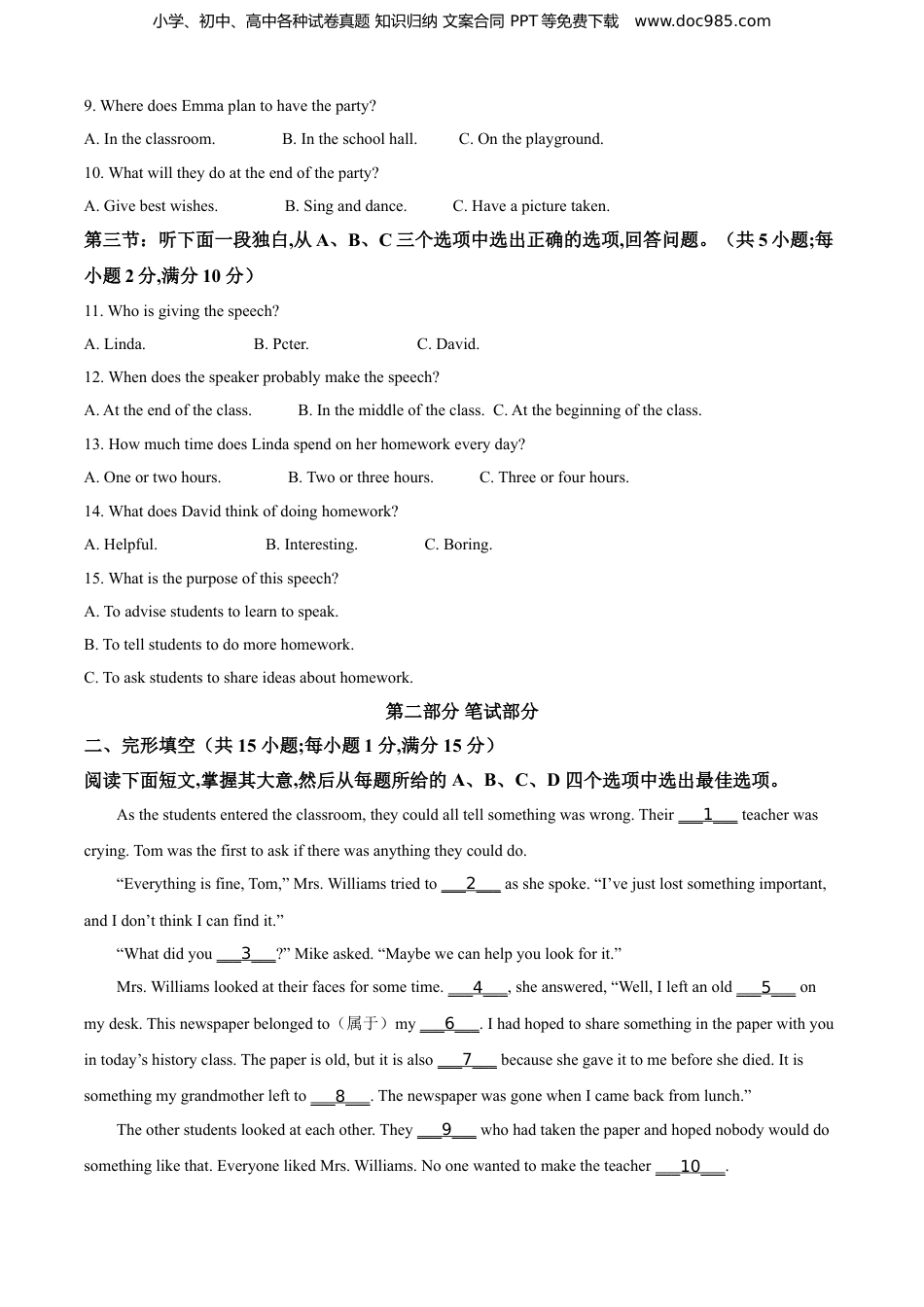 小学、初中、高中各种试卷真题 知识归纳 文案合同 PPT 等免费下载 www.doc985.com

9. Where does Emma plan to have the party?

A. In the classroom.　　B. In the school hall.　　C. On the playground.

10. What will they do at the end of the party?

A. Give best wishes.　　B. Sing and dance.　　C. Have a picture taken.

第三节：听下面一段独白,从 A、B、C 三个选项中选出正确的选项,回答问题。（共 5 小题;每小题 2 分,满分 10 分）

11. Who is giving the speech?

A. Linda.　　B. Pcter.　　C. David.

12. When does the speaker probably make the speech?

A. At the end of the class.　　B. In the middle of the class.　C. At the beginning of the class.

13. How much time does Linda spend on her homework every day?

A. One or two hours.　　B. Two or three hours.　　C. Three or four hours.

14. What does David think of doing homework?

A. Helpful.　　B. Interesting.　　C. Boring.

15. What is the purpose of this speech?

A. To advise students to learn to speak.

B. To tell students to do more homework.

C. To ask students to share ideas about homework.

第二部分 笔试部分

二、完形填空（共 15 小题;每小题 1 分,满分 15 分）

阅读下面短文,掌握其大意,然后从每题所给的 A、B、C、D 四个选项中选出最佳选项。

As the students entered the classroom, they could all tell something was wrong. Their ___1___ teacher was crying. Tom was the first to ask if there was anything they could do.

“Everything is fine, Tom,” Mrs. Williams tried to ___2___ as she spoke. “I’ve just lost something important, and I don’t think I can find it.”

“What did you ___3___?” Mike asked. “Maybe we can help you look for it.”

Mrs. Williams looked at their faces for some time. ___4___, she answered, “Well, I left an old ___5___ on my desk. This newspaper belonged to（属于）my ___6___. I had hoped to share something in the paper with you in today’s history class. The paper is old, but it is also ___7___ because she gave it to me before she died. It is something my grandmother left to ___8___. The newspaper was gone when I came back from lunch.”

The other students looked at each other. They ___9___ who had taken the paper and hoped nobody would do something like that. Everyone liked Mrs. Williams. No one wanted to make the teacher ___10___.